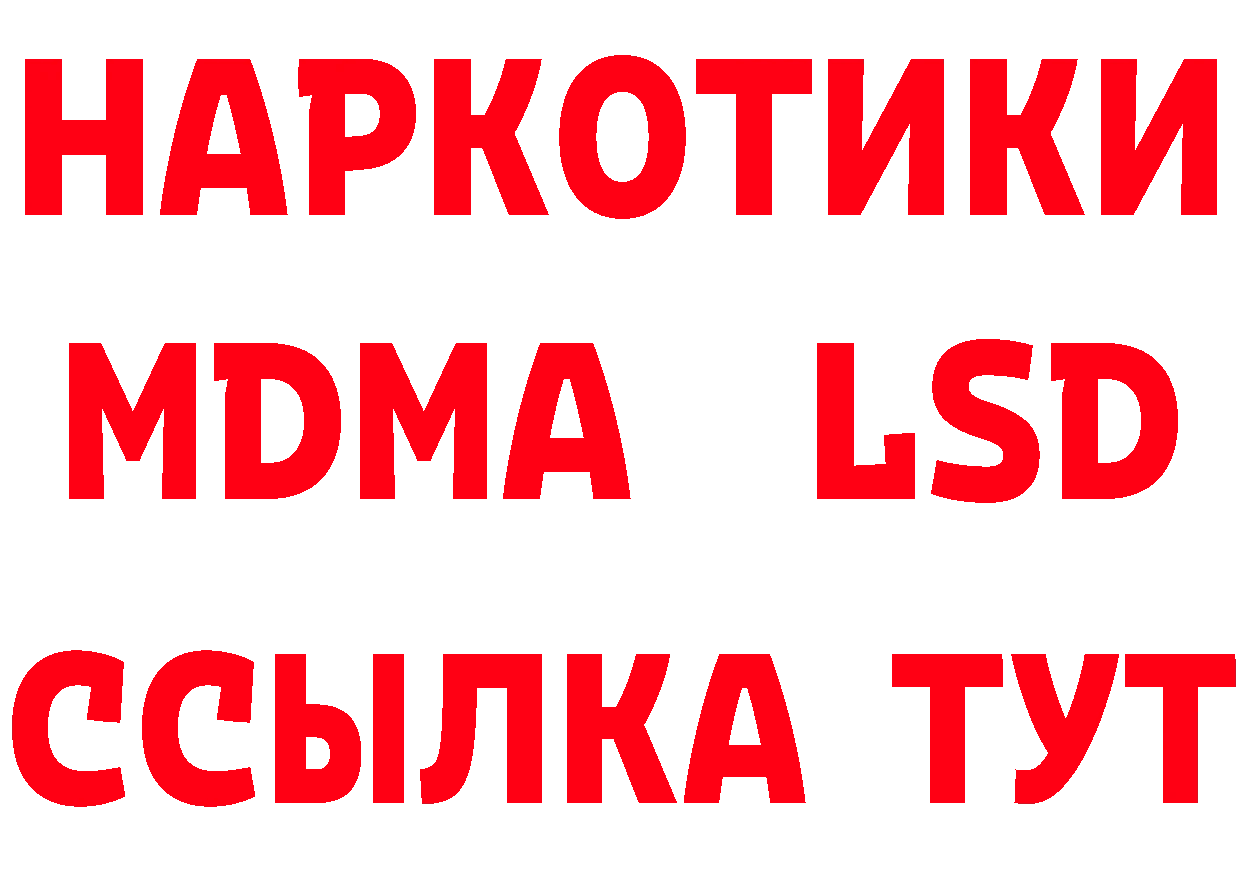 НАРКОТИКИ
MDMA LSD
ССЫЛКА ТУТ